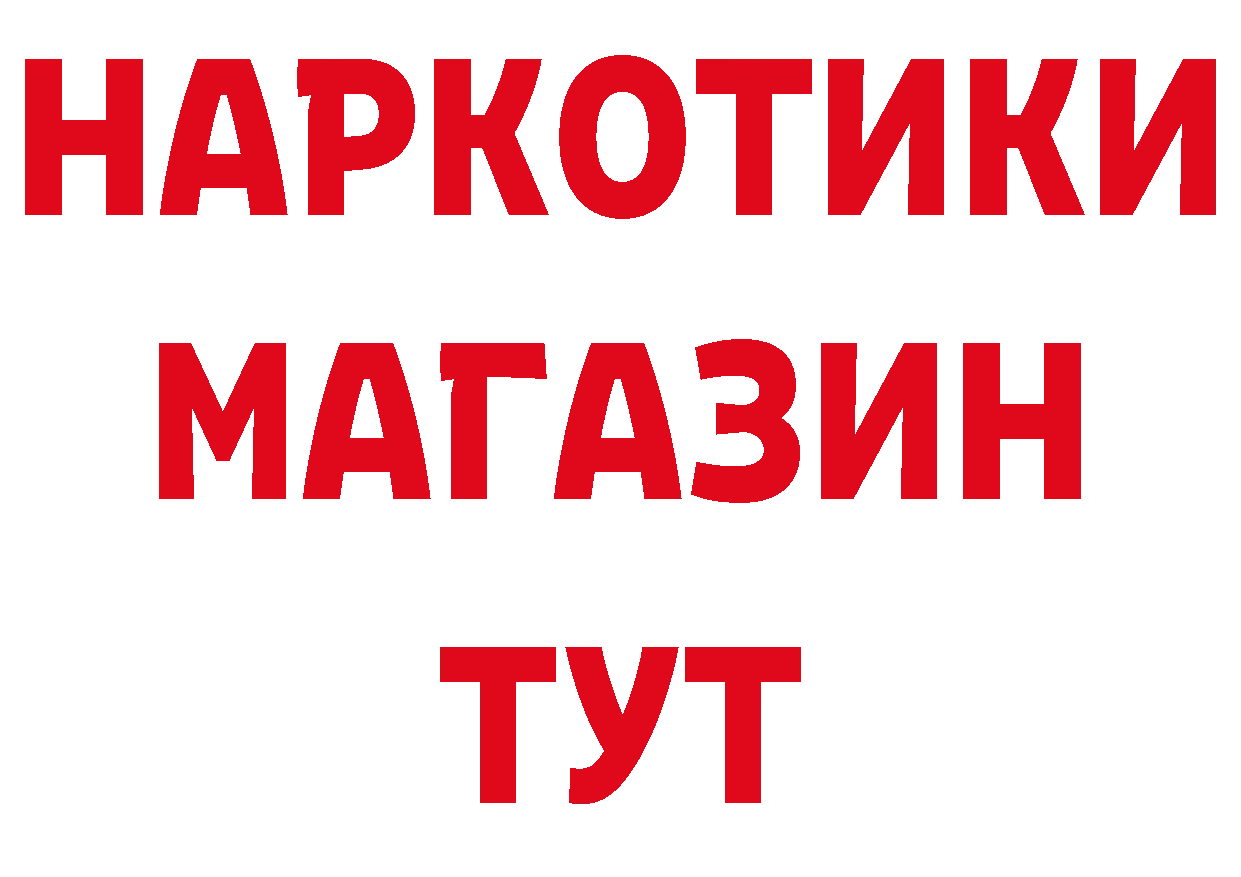 НАРКОТИКИ
МАГАЗИН
ТУТ